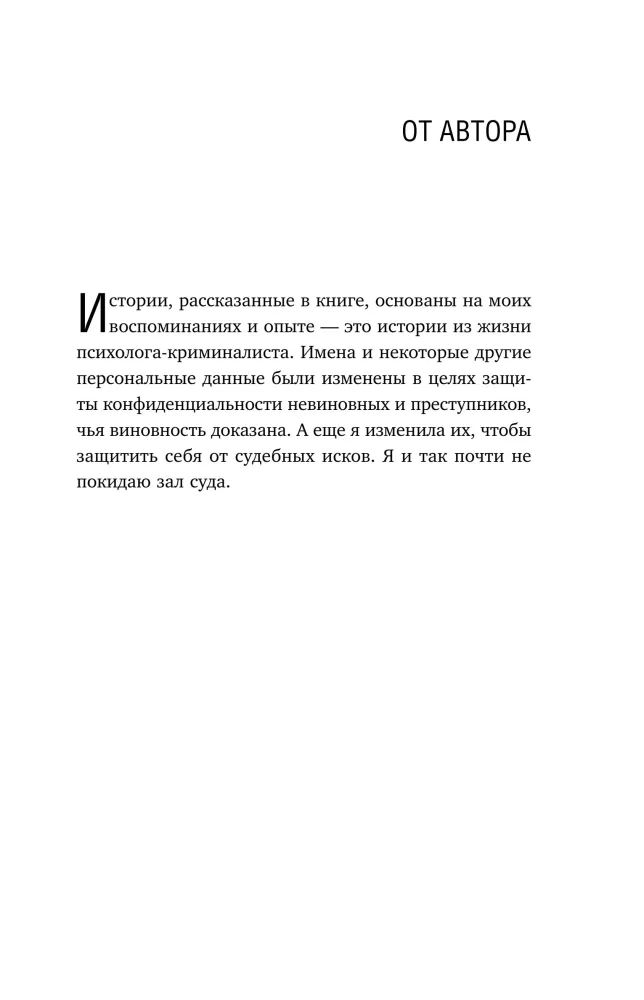 ОТ АВТОРА

Истории, рассказанные в книге, основаны на моих воспоминаниях и опыте — это истории из жизни психолога-криминалиста. Имена и некоторые другие персональные данные были изменены в целях защиты конфиденциальности невиновных и преступников, чья виновность доказана. А еще я изменила их, чтобы защитить себя от судебных исков. Я и так почти не покидаю зал суда.